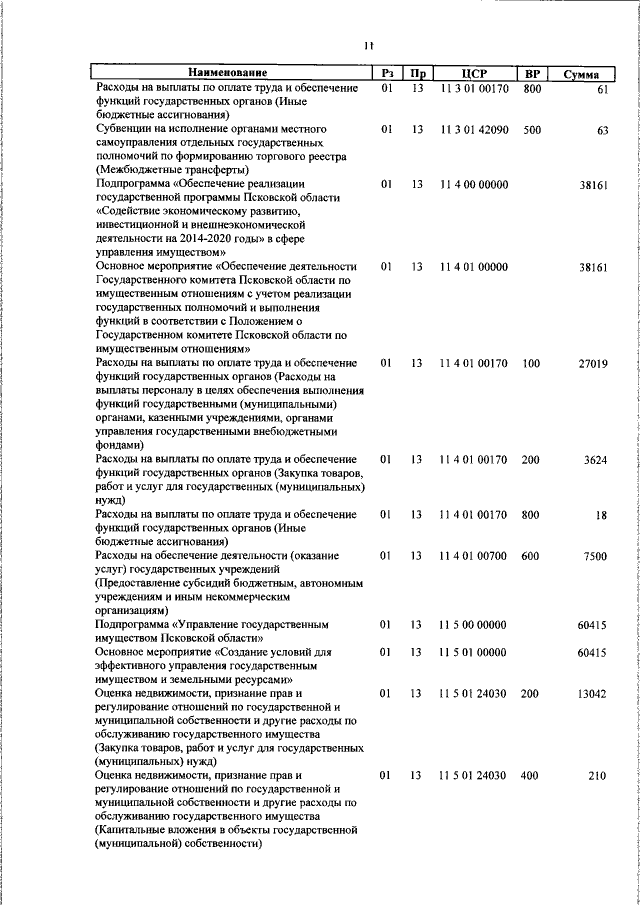 11

| Наименование | Рз | Пр | ЦСР | ВР | Сумма |
|---|---|---|---|---|---|
| Расходы на выплаты по оплате труда и обеспечение функций государственных органов (Иные бюджетные ассигнования) | 01 | 13 | 11 3 01 00170 | 800 | 61 |
| Субвенции на исполнение органами местного самоуправления отдельных государственных полномочий по формированию торгового реестра (Межбюджетные трансферты) | 01 | 13 | 11 3 01 42090 | 500 | 63 |
| Подпрограмма «Обеспечение реализации государственной программы Псковской области «Содействие экономическому развитию, инвестиционной и внешнеэкономической деятельности на 2014-2020 годы» в сфере управления имуществом» | 01 | 13 | 11 4 00 00000 | | 38161 |
| Основное мероприятие «Обеспечение деятельности Государственного комитета Псковской области по имущественным отношениям с учетом реализации государственных полномочий и выполнения функций в соответствии с Положением о Государственном комитете Псковской области по имущественным отношениям» | 01 | 13 | 11 4 01 00000 | | 38161 |
| Расходы на выплаты по оплате труда и обеспечение функций государственных органов (Расходы на выплаты персоналу в целях обеспечения выполнения функций государственными (муниципальными) органами, казенными учреждениями, органами управления государственными внебюджетными фондами) | 01 | 13 | 11 4 01 00170 | 100 | 27019 |
| Расходы на выплаты по оплате труда и обеспечение функций государственных органов (Закупка товаров, работ и услуг для государственных (муниципальных) нужд) | 01 | 13 | 11 4 01 00170 | 200 | 3624 |
| Расходы на выплаты по оплате труда и обеспечение функций государственных органов (Иные бюджетные ассигнования) | 01 | 13 | 11 4 01 00170 | 800 | 18 |
| Расходы на обеспечение деятельности (оказание услуг) государственных учреждений (Предоставление субсидий бюджетным, автономным учреждениям и иным некоммерческим организациям) | 01 | 13 | 11 4 01 00700 | 600 | 7500 |
| Подпрограмма «Управление государственным имуществом Псковской области» | 01 | 13 | 11 5 00 00000 | | 60415 |
| Основное мероприятие «Создание условий для эффективного управления государственным имуществом и земельными ресурсами» | 01 | 13 | 11 5 01 00000 | | 60415 |
| Оценка недвижимости, признание прав и регулирование отношений по государственной и муниципальной собственности и другие расходы по обслуживанию государственного имущества (Закупка товаров, работ и услуг для государственных (муниципальных) нужд) | 01 | 13 | 11 5 01 24030 | 200 | 13042 |
| Оценка недвижимости, признание прав и регулирование отношений по государственной и муниципальной собственности и другие расходы по обслуживанию государственного имущества (Капитальные вложения в объекты государственной (муниципальной) собственности) | 01 | 13 | 11 5 01 24030 | 400 | 210 |